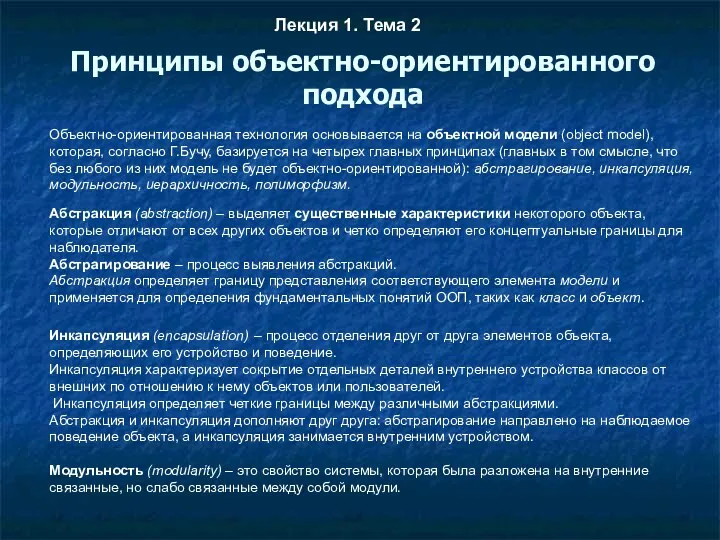 Лекция 1. Тема 2

Принципы объектно-ориентированного подхода

Объектно-ориентированная технология основывается на объектной модели (object model), которая, согласно Г.Бучу, базируется на четырех главных принципах (главных в том смысле, что без любого из них модель не будет объектно-ориентированной): абстрагирование, инкапсуляция, модульность, иерархичность, полиморфизм.

Абстракция (abstraction) – выделяет существенные характеристики некоторого объекта, которые отличают от всех других объектов и четко определяют его концептуальные границы для наблюдателя.
Абстрагирование – процесс выявления абстракций.
Абстракция определяет границу представления соответствующего элемента модели и применяется для определения фундаментальных понятий ООП, таких как класс и объект.

Инкапсуляция (encapsulation) – процесс отделения друг от друга элементов объекта, определяющих его устройство и поведение.
Инкапсуляция характеризует сокрытие отдельных деталей внутреннего устройства классов от внешних по отношению к нему объектов или пользователей.
Инкапсуляция определяет четкие границы между различными абстракциями.
Абстракция и инкапсуляция дополняют друг друга: абстрагирование направлено на наблюдаемое поведение объекта, а инкапсуляция занимается внутренним устройством.

Модульность (modularity) – это свойство системы, которая была разложена на внутренние связанные, но слабо связанные между собой модули.